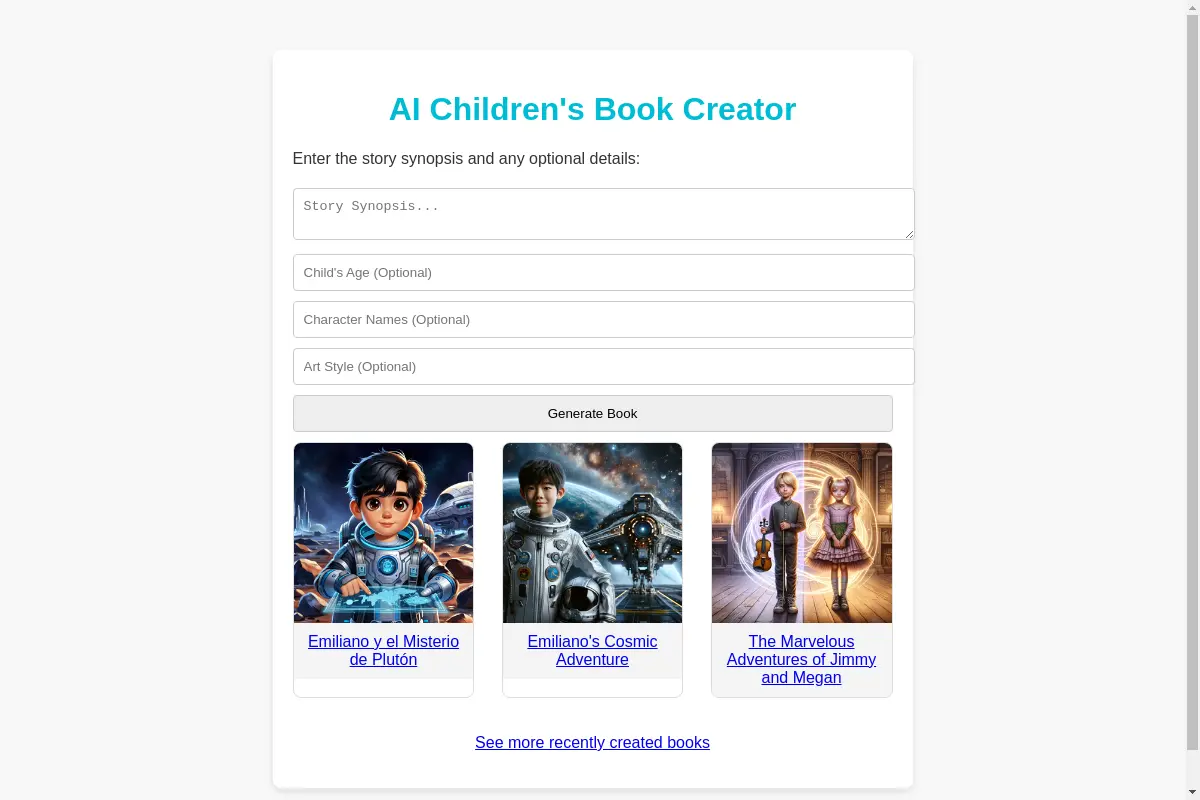 AI Children's Book Creator

Enter the story synopsis and any optional details:

Story Synopsis...

Child's Age (Optional)

Character Names (Optional)

Art Style (Optional)

Generate Book

Emiliano y el Misterio de Plutón

Emiliano's Cosmic Adventure

The Marvelous Adventures of Jimmy and Megan

See more recently created books